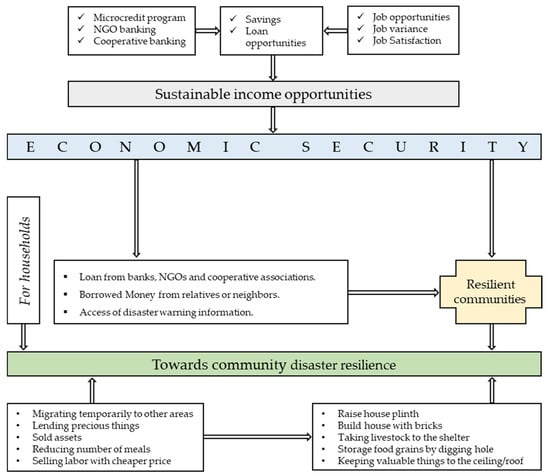 ✓ Microcredit program
✓ NGO banking
✓ Cooperative banking

✓ Savings
✓ Loan opportunities

✓ Job opportunities
✓ Job variance
✓ Job Satisfaction

Sustainable income opportunities

E C O N O M I C S E C U R I T Y

For households

▪ Loan from banks, NGOs and cooperative associations.
▪ Borrowed Money from relatives or neighbors.
▪ Access of disaster warning information.

Resilient communities

Towards community disaster resilience

• Migrating temporarily to other areas
• Lending precious things
• Sold assets
• Reducing number of meals
• Selling labor with cheaper price

• Raise house plinth
• Build house with bricks
• Taking livestock to the shelter
• Storage food grains by digging hole
• Keeping valuable things to the ceiling/roof